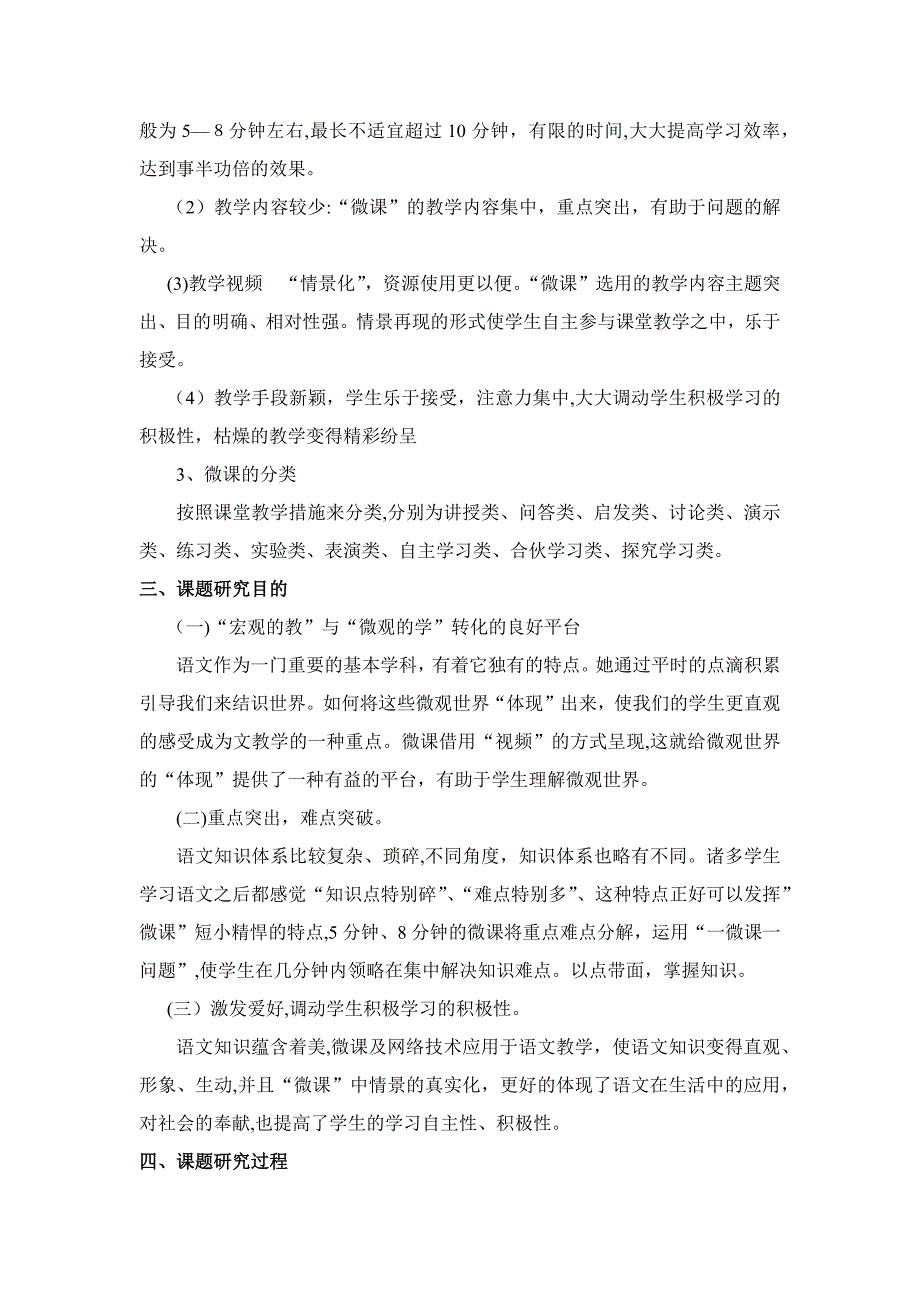 般为 5— 8 分钟左右,最长不适宜超过 10 分钟，有限的时间,大大提高学习效率，达到事半功倍的效果。

（2）教学内容较少:“微课”的教学内容集中，重点突出，有助于问题的解决。

(3)教学视频　“情景化”，资源使用更以便。“微课”选用的教学内容主题突出、目的明确、相对性强。情景再现的形式使学生自主参与课堂教学之中，乐于接受。

（4）教学手段新颖，学生乐于接受，注意力集中,大大调动学生积极学习的积极性，枯燥的教学变得精彩纷呈

3、微课的分类

按照课堂教学措施来分类,分别为讲授类、问答类、启发类、讨论类、演示类、练习类、实验类、表演类、自主学习类、合伙学习类、探究学习类。

三、课题研究目的

(一)“宏观的教”与“微观的学”转化的良好平台

语文作为一门重要的基本学科，有着它独有的特点。她通过平时的点滴积累引导我们来结识世界。如何将这些微观世界“体现”出来，使我们的学生更直观的感受成为文教学的一种重点。微课借用“视频”的方式呈现,这就给微观世界的“体现”提供了一种有益的平台，有助于学生理解微观世界。

(二)重点突出，难点突破。

语文知识体系比较复杂、琐碎,不同角度，知识体系也略有不同。诸多学生学习语文之后都感觉“知识点特别碎”、“难点特别多”、这种特点正好可以发挥”微课”短小精悍的特点,5 分钟、8 分钟的微课将重点难点分解，运用“一微课一问题”,使学生在几分钟内领略在集中解决知识难点。以点带面，掌握知识。

(三）激发爱好,调动学生积极学习的积极性。

语文知识蕴含着美,微课及网络技术应用于语文教学，使语文知识变得直观、形象、生动,并且“微课”中情景的真实化，更好的体现了语文在生活中的应用，对社会的奉献,也提高了学生的学习自主性、积极性。

四、课题研究过程